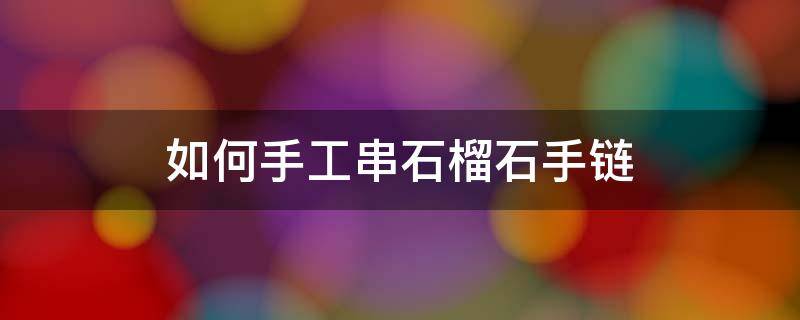 如何手工串石榴石手链